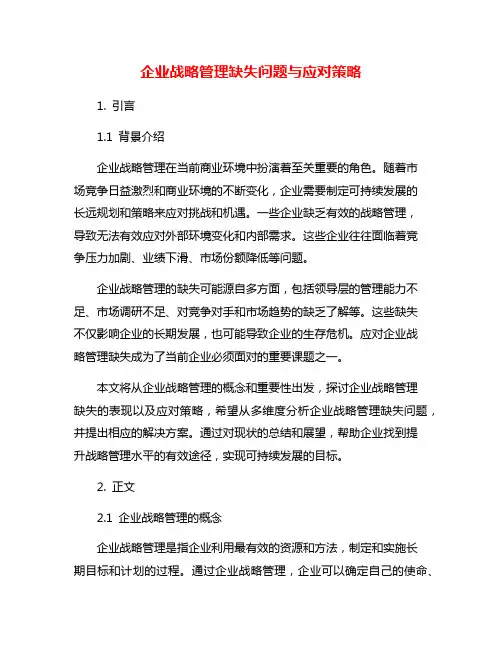 企业战略管理缺失问题与应对策略

1. 引言

1.1 背景介绍

企业战略管理在当前商业环境中扮演着至关重要的角色。随着市场竞争日益激烈和商业环境的不断变化，企业需要制定可持续发展的长远规划和策略来应对挑战和机遇。一些企业缺乏有效的战略管理，导致无法有效应对外部环境变化和内部需求。这些企业往往面临着竞争压力加剧、业绩下滑、市场份额降低等问题。

企业战略管理的缺失可能源自多方面，包括领导层的管理能力不足、市场调研不足、对竞争对手和市场趋势的缺乏了解等。这些缺失不仅影响企业的长期发展，也可能导致企业的生存危机。应对企业战略管理缺失成为了当前企业必须面对的重要课题之一。

本文将从企业战略管理的概念和重要性出发，探讨企业战略管理缺失的表现以及应对策略，希望从多维度分析企业战略管理缺失问题，并提出相应的解决方案。通过对现状的总结和展望，帮助企业找到提升战略管理水平的有效途径，实现可持续发展的目标。

2. 正文

2.1 企业战略管理的概念

企业战略管理是指企业利用最有效的资源和方法，制定和实施长期目标和计划的过程。通过企业战略管理，企业可以确定自己的使命、